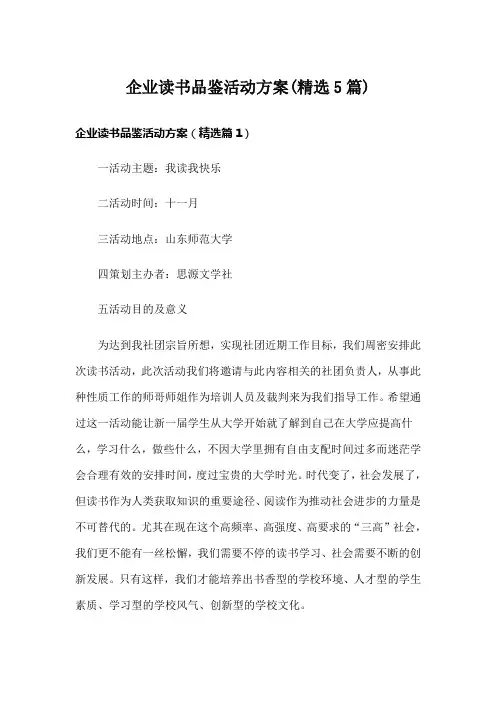 企业读书品鉴活动方案(精选5篇)

企业读书品鉴活动方案（精选篇1）

一活动主题：我读我快乐

二活动时间：十一月

三活动地点：山东师范大学

四策划主办者：思源文学社

五活动目的及意义

为达到我社团宗旨所想，实现社团近期工作目标，我们周密安排此次读书活动，此次活动我们将邀请与此内容相关的社团负责人，从事此种性质工作的师哥师姐作为培训人员及裁判来为我们指导工作。希望通过这一活动能让新一届学生从大学开始就了解到自己在大学应提高什么，学习什么，做些什么，不因大学里拥有自由支配时间过多而迷茫学会合理有效的安排时间，度过宝贵的大学时光。时代变了，社会发展了，但读书作为人类获取知识的重要途径、阅读作为推动社会进步的力量是不可替代的。尤其在现在这个高频率、高强度、高要求的“三高”社会，我们更不能有一丝松懈，我们需要不停的读书学习、社会需要不断的创新发展。只有这样，我们才能培养出书香型的学校环境、人才型的学生素质、学习型的学校风气、创新型的学校文化。